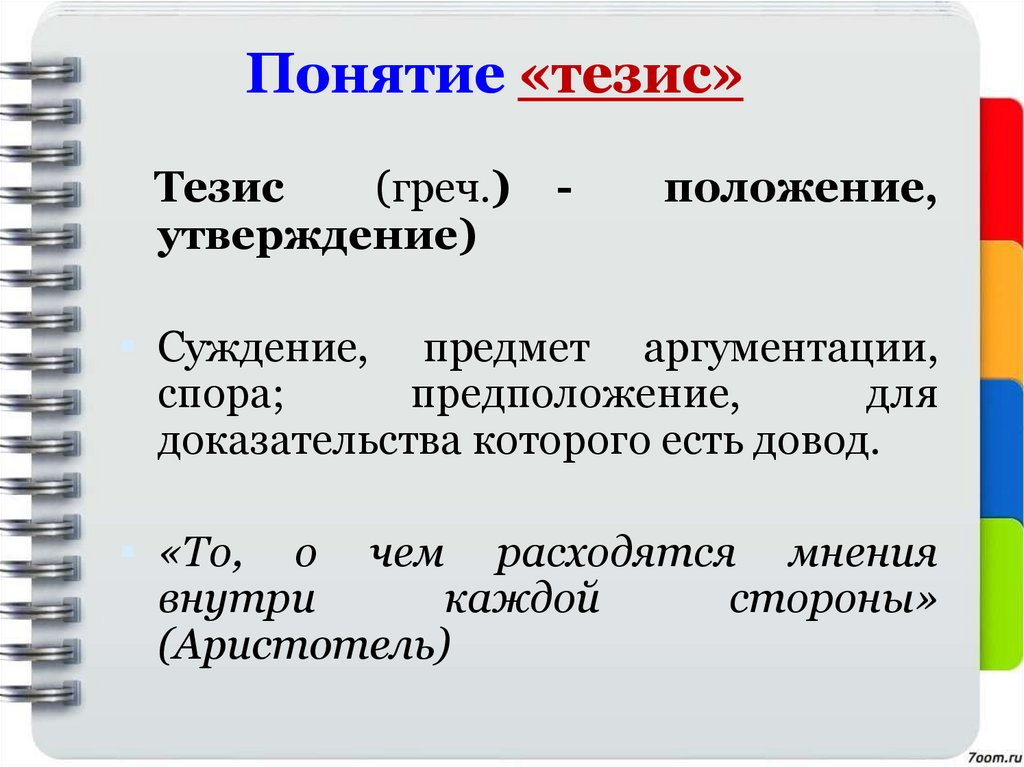 Понятие «тезис»

Тезис (греч.) - положение, утверждение)

Суждение, предмет аргументации, спора; предположение, для доказательства которого есть довод.

«То, о чем расходятся мнения внутри каждой стороны» (Аристотель)

7oom.ru